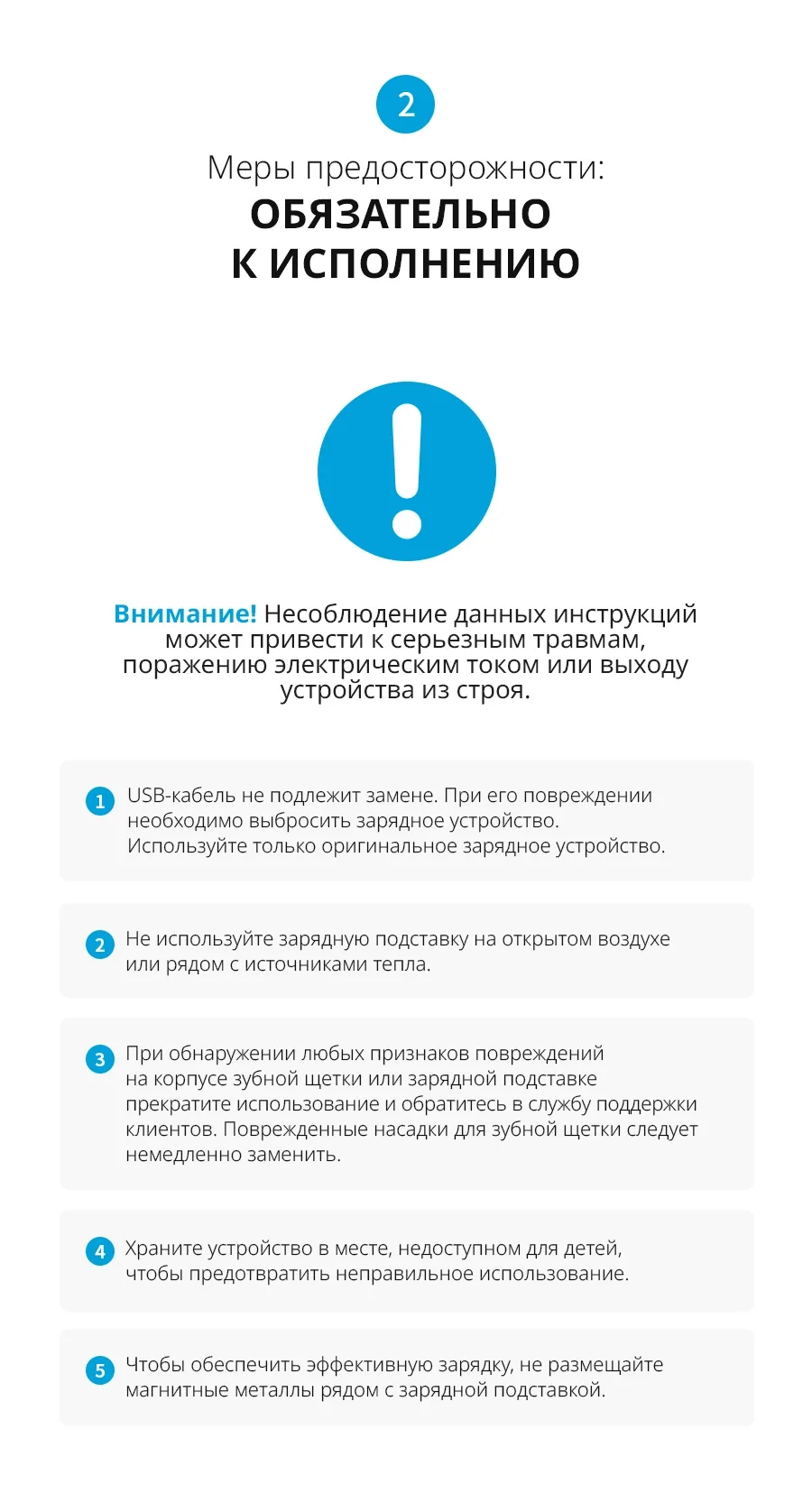 2

Меры предосторожности:
ОБЯЗАТЕЛЬНО
К ИСПОЛНЕНИЮ

Внимание! Несоблюдение данных инструкций может привести к серьезным травмам, поражению электрическим током или выходу устройства из строя.

1 USB-кабель не подлежит замене. При его повреждении необходимо выбросить зарядное устройство. Используйте только оригинальное зарядное устройство.

2 Не используйте зарядную подставку на открытом воздухе или рядом с источниками тепла.

3 При обнаружении любых признаков повреждений на корпусе зубной щетки или зарядной подставке прекратите использование и обратитесь в службу поддержки клиентов. Поврежденные насадки для зубной щетки следует немедленно заменить.

4 Храните устройство в месте, недоступном для детей, чтобы предотвратить неправильное использование.

5 Чтобы обеспечить эффективную зарядку, не размещайте магнитные металлы рядом с зарядной подставкой.